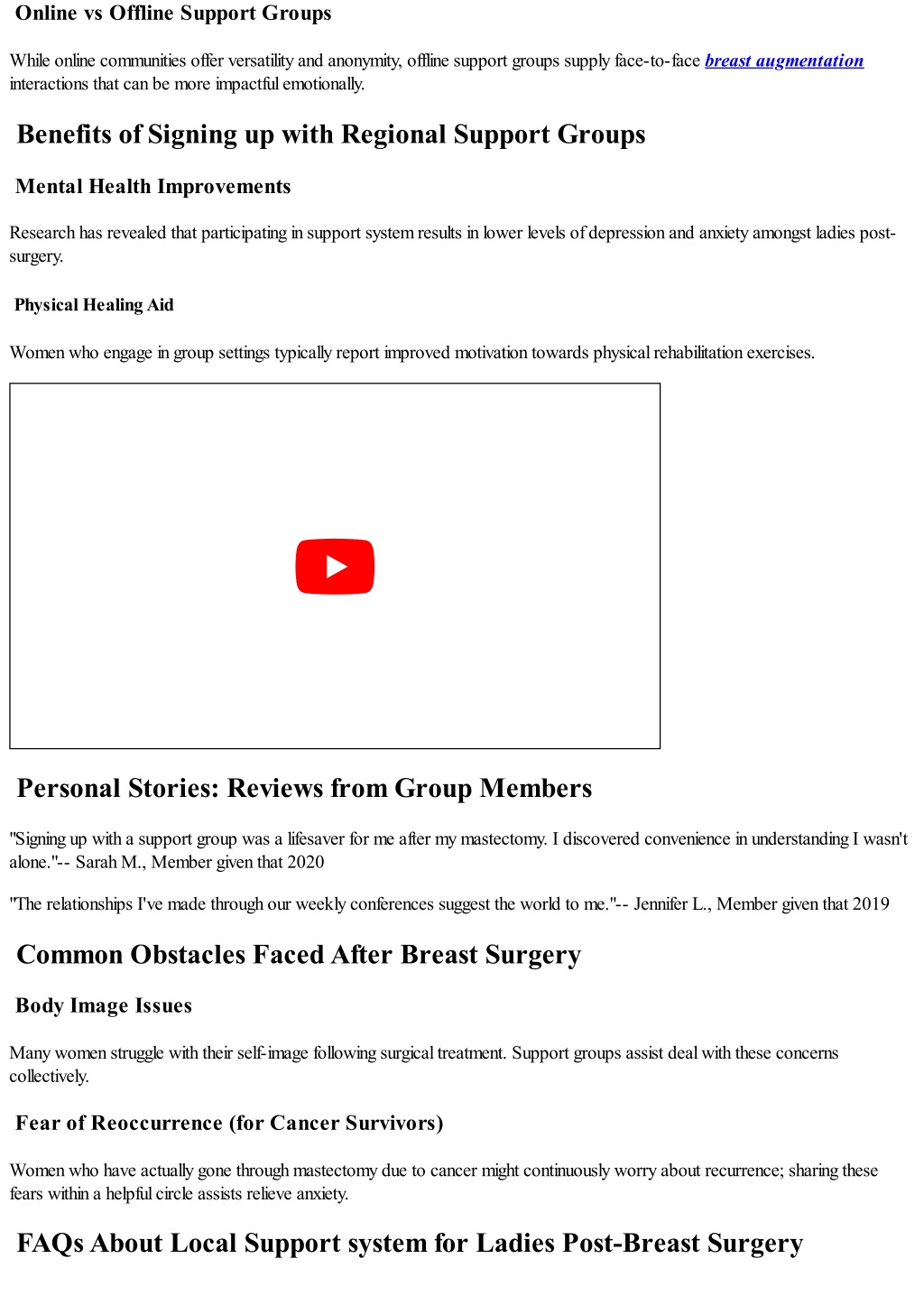 Online vs Offline Support Groups

While online communities offer versatility and anonymity, offline support groups supply face-to-face breast augmentation interactions that can be more impactful emotionally.

Benefits of Signing up with Regional Support Groups

Mental Health Improvements

Research has revealed that participating in support system results in lower levels of depression and anxiety amongst ladies post-surgery.

Physical Healing Aid

Women who engage in group settings typically report improved motivation towards physical rehabilitation exercises.

Personal Stories: Reviews from Group Members

"Signing up with a support group was a lifesaver for me after my mastectomy. I discovered convenience in understanding I wasn't alone."-- Sarah M., Member given that 2020

"The relationships I've made through our weekly conferences suggest the world to me."-- Jennifer L., Member given that 2019

Common Obstacles Faced After Breast Surgery

Body Image Issues

Many women struggle with their self-image following surgical treatment. Support groups assist deal with these concerns collectively.

Fear of Reoccurrence (for Cancer Survivors)

Women who have actually gone through mastectomy due to cancer might continuously worry about recurrence; sharing these fears within a helpful circle assists relieve anxiety.

FAQs About Local Support system for Ladies Post-Breast Surgery